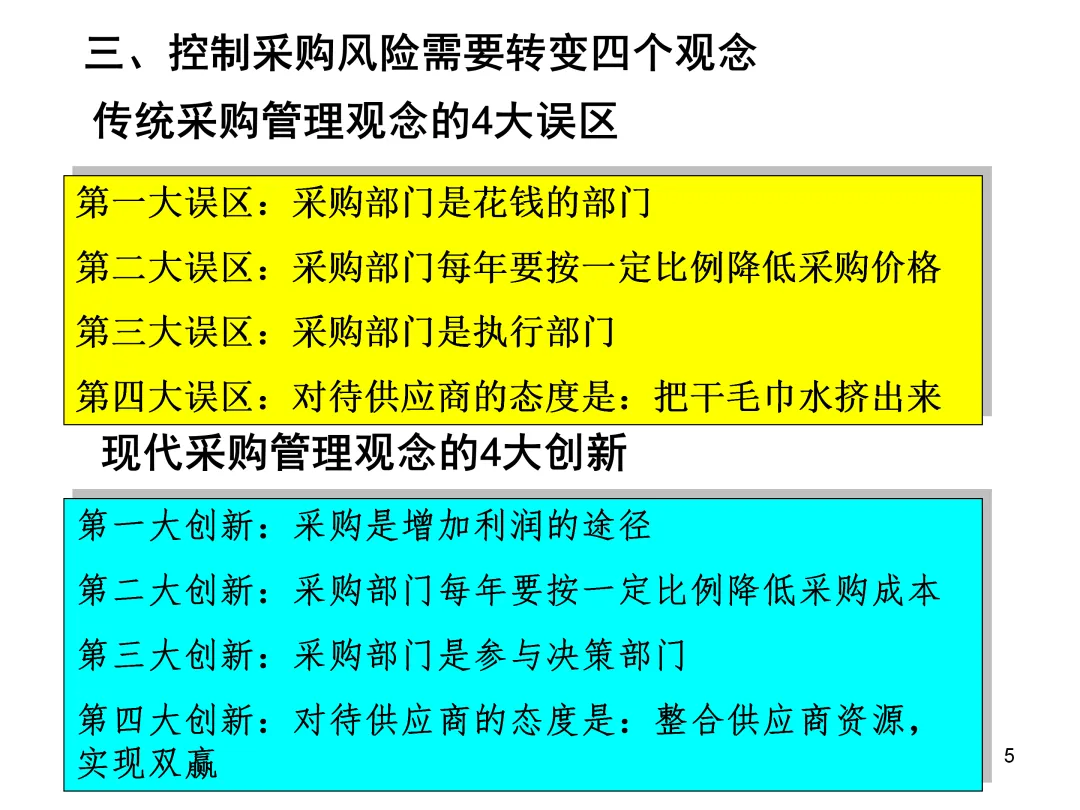 三、控制采购风险需要转变四个观念

传统采购管理观念的4大误区

第一大误区：采购部门是花钱的部门

第二大误区：采购部门每年要按一定比例降低采购价格

第三大误区：采购部门是执行部门

第四大误区：对待供应商的态度是：把干毛巾水挤出来

现代采购管理观念的4大创新

第一大创新：采购是增加利润的途径

第二大创新：采购部门每年要按一定比例降低采购成本

第三大创新：采购部门是参与决策部门

第四大创新：对待供应商的态度是：整合供应商资源，实现双赢

5